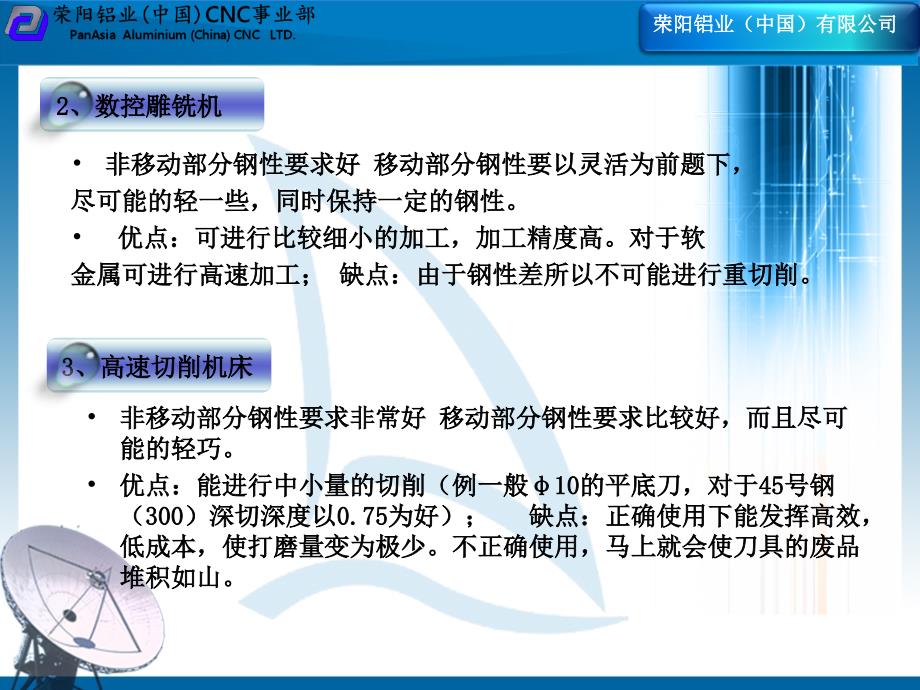 荣阳铝业(中国)CNC事业部
PanAsia Aluminium (China) CNC LTD.

荣阳铝业（中国）有限公司

2、数控雕铣机

• 非移动部分钢性要求好 移动部分钢性要以灵活为前题下，尽可能的轻一些，同时保持一定的钢性。

• 优点：可进行比较细小的加工，加工精度高。对于软金属可进行高速加工； 缺点：由于钢性差所以不可能进行重切削。

3、高速切削机床

• 非移动部分钢性要求非常好 移动部分钢性要求比较好，而且尽可能的轻巧。

• 优点：能进行中小量的切削（例一般φ10的平底刀，对于45号钢（300）深切深度以0.75为好）； 缺点：正确使用下能发挥高效，低成本，使打磨量变为极少。不正确使用，马上就会使刀具的废品堆积如山。